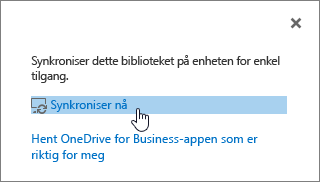 ×

Synkroniser dette biblioteket på enheten for enkel tilgang.

Synkroniser nå

Hent OneDrive for Business-appen som er riktig for meg